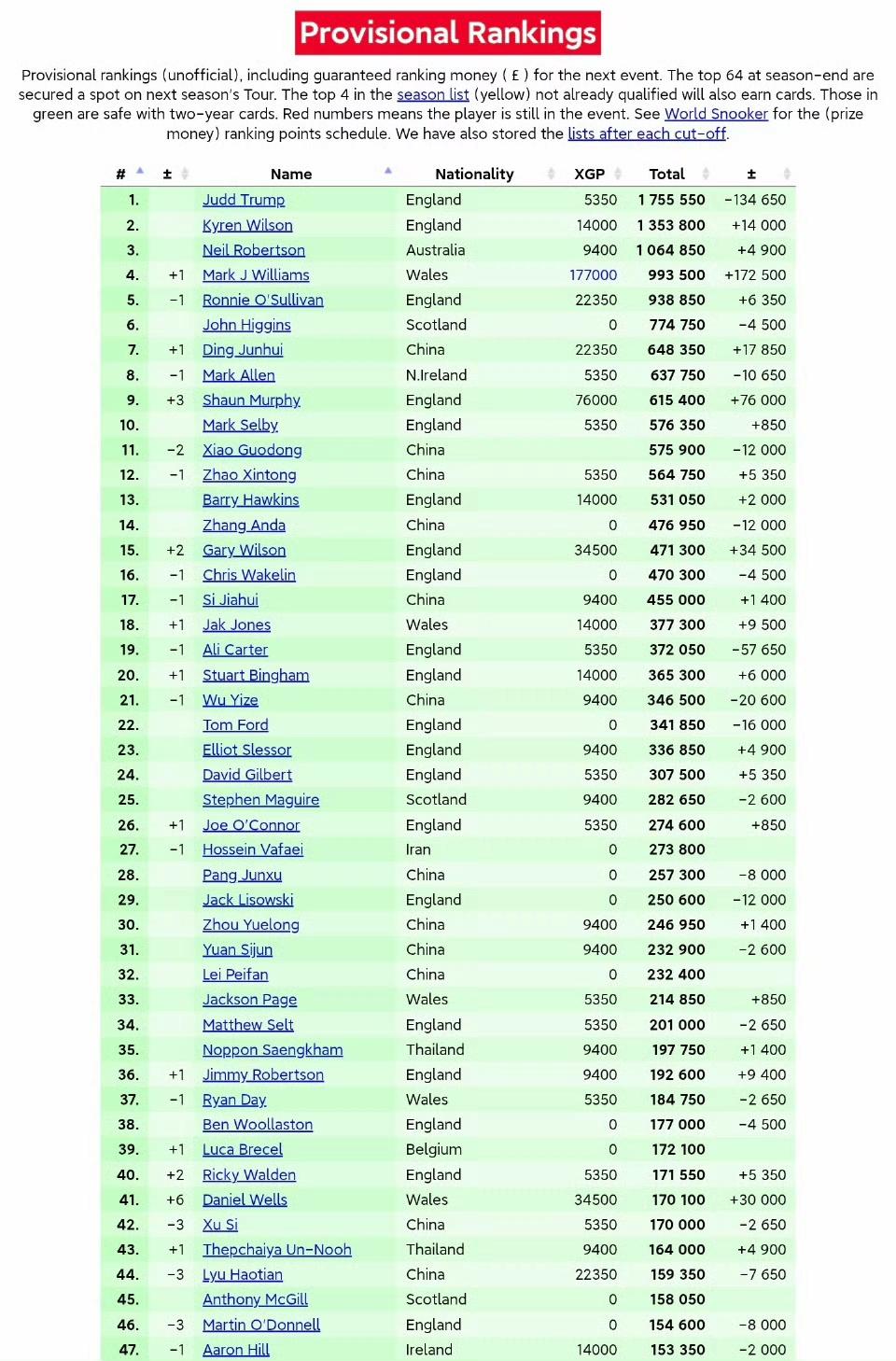 Provisional Rankings

Provisional rankings (unofficial), including guaranteed ranking money ( £ ) for the next event. The top 64 at season-end are secured a spot on next season's Tour. The top 4 in the season list (yellow) not already qualified will also earn cards. Those in green are safe with two-year cards. Red numbers means the player is still in the event. See World Snooker for the (prize money) ranking points schedule. We have also stored the lists after each cut-off.

| # | ± | Name | Nationality | XGP | Total | ± |
|---|---|---|---|---|---|---|
| 1. | | Judd Trump | England | 5350 | 1 755 550 | -134 650 |
| 2. | | Kyren Wilson | England | 14000 | 1 353 800 | +14 000 |
| 3. | | Neil Robertson | Australia | 9400 | 1 064 850 | +4 900 |
| 4. | +1 | Mark J Williams | Wales | 177000 | 993 500 | +172 500 |
| 5. | -1 | Ronnie O'Sullivan | England | 22350 | 938 850 | +6 350 |
| 6. | | John Higgins | Scotland | 0 | 774 750 | -4 500 |
| 7. | +1 | Ding Junhui | China | 22350 | 648 350 | +17 850 |
| 8. | -1 | Mark Allen | N.Ireland | 5350 | 637 750 | -10 650 |
| 9. | +3 | Shaun Murphy | England | 76000 | 615 400 | +76 000 |
| 10. | | Mark Selby | England | 5350 | 576 350 | +850 |
| 11. | -2 | Xiao Guodong | China | | 575 900 | -12 000 |
| 12. | -1 | Zhao Xintong | China | 5350 | 564 750 | +5 350 |
| 13. | | Barry Hawkins | England | 14000 | 531 050 | +2 000 |
| 14. | | Zhang Anda | China | 0 | 476 950 | -12 000 |
| 15. | +2 | Gary Wilson | England | 34500 | 471 300 | +34 500 |
| 16. | -1 | Chris Wakelin | England | 0 | 470 300 | -4 500 |
| 17. | -1 | Si Jiahui | China | 9400 | 455 000 | +1 400 |
| 18. | +1 | Jak Jones | Wales | 14000 | 377 300 | +9 500 |
| 19. | -1 | Ali Carter | England | 5350 | 372 050 | -57 650 |
| 20. | +1 | Stuart Bingham | England | 14000 | 365 300 | +6 000 |
| 21. | -1 | Wu Yize | China | 9400 | 346 500 | -20 600 |
| 22. | | Tom Ford | England | 0 | 341 850 | -16 000 |
| 23. | | Elliot Slessor | England | 9400 | 336 850 | +4 900 |
| 24. | | David Gilbert | England | 5350 | 307 500 | +5 350 |
| 25. | | Stephen Maguire | Scotland | 9400 | 282 650 | -2 600 |
| 26. | +1 | Joe O'Connor | England | 5350 | 274 600 | +850 |
| 27. | -1 | Hossein Vafaei | Iran | 0 | 273 800 | |
| 28. | | Pang Junxu | China | 0 | 257 300 | -8 000 |
| 29. | | Jack Lisowski | England | 0 | 250 600 | -12 000 |
| 30. | | Zhou Yuelong | China | 9400 | 246 950 | +1 400 |
| 31. | | Yuan Sijun | China | 9400 | 232 900 | -2 600 |
| 32. | | Lei Peifan | China | 0 | 232 400 | |
| 33. | | Jackson Page | Wales | 5350 | 214 850 | +850 |
| 34. | | Matthew Selt | England | 5350 | 201 000 | -2 650 |
| 35. | | Noppon Saengkham | Thailand | 9400 | 197 750 | +1 400 |
| 36. | +1 | Jimmy Robertson | England | 9400 | 192 600 | +9 400 |
| 37. | -1 | Ryan Day | Wales | 5350 | 184 750 | -2 650 |
| 38. | | Ben Woollaston | England | 0 | 177 000 | -4 500 |
| 39. | +1 | Luca Brecel | Belgium | 0 | 172 100 | |
| 40. | +2 | Ricky Walden | England | 5350 | 171 550 | +5 350 |
| 41. | +6 | Daniel Wells | Wales | 34500 | 170 100 | +30 000 |
| 42. | -3 | Xu Si | China | 5350 | 170 000 | -2 650 |
| 43. | +1 | Thepchaiya Un-Nooh | Thailand | 9400 | 164 000 | +4 900 |
| 44. | -3 | Lyu Haotian | China | 22350 | 159 350 | -7 650 |
| 45. | | Anthony McGill | Scotland | 0 | 158 050 | |
| 46. | -3 | Martin O'Donnell | England | 0 | 154 600 | -8 000 |
| 47. | -1 | Aaron Hill | Ireland | 14000 | 153 350 | -2 000 |